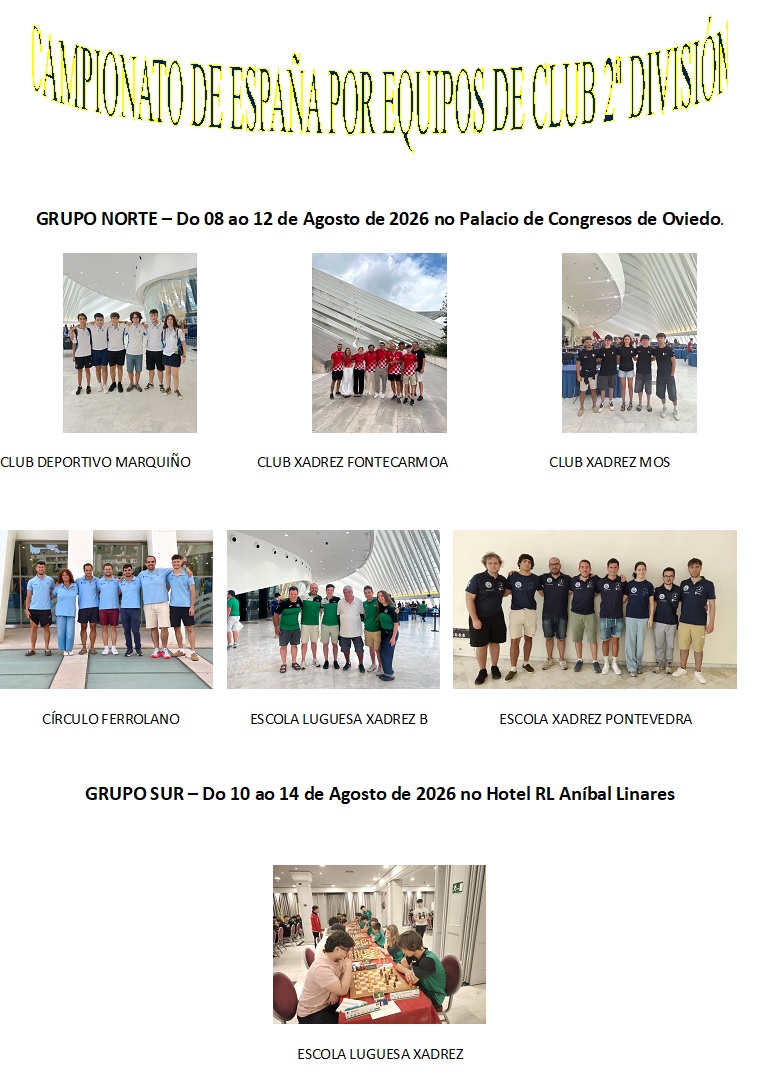 CAMPIONATO DE ESPAÑA POR EQUIPOS DE CLUB 2ª DIVISIÓN

GRUPO NORTE – Do 08 ao 12 de Agosto de 2026 no Palacio de Congresos de Oviedo.

CLUB DEPORTIVO MARQUIÑO

CLUB XADREZ FONTECARMOA

CLUB XADREZ MOS

CÍRCULO FERROLANO

ESCOLA LUGUESA XADREZ B

ESCOLA XADREZ PONTEVEDRA

GRUPO SUR – Do 10 ao 14 de Agosto de 2026 no Hotel RL Aníbal Linares

ESCOLA LUGUESA XADREZ